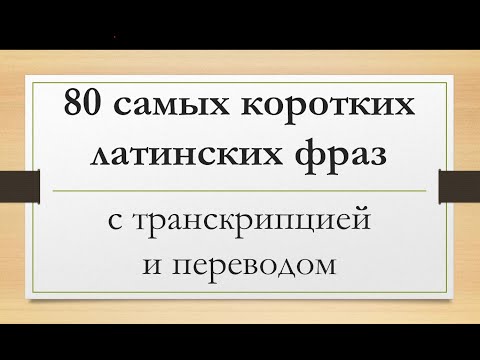 80 самых коротких латинских фраз

с транскрипцией и переводом